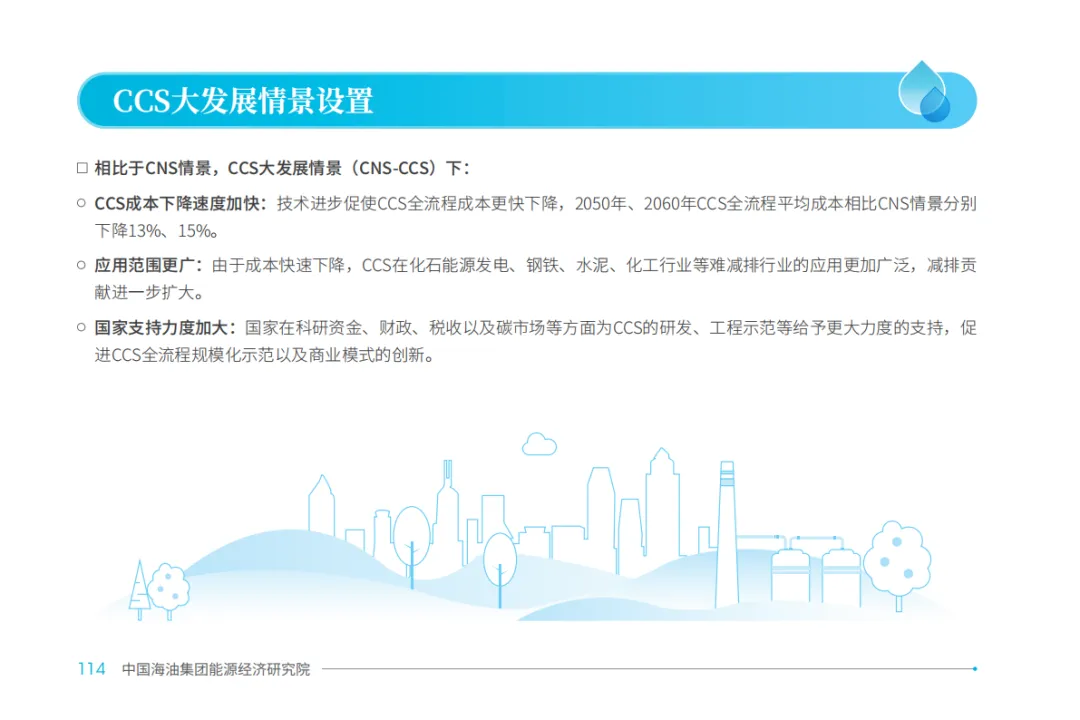 CCS大发展情景设置

☐ 相比于CNS情景，CCS大发展情景（CNS-CCS）下：

○ CCS成本下降速度加快：技术进步促使CCS全流程成本更快下降，2050年、2060年CCS全流程平均成本相比CNS情景分别下降13%、15%。

○ 应用范围更广：由于成本快速下降，CCS在化石能源发电、钢铁、水泥、化工行业等难减排行业的应用更加广泛，减排贡献进一步扩大。

○ 国家支持力度加大：国家在科研资金、财政、税收以及碳市场等方面为CCS的研发、工程示范等给予更大力度的支持，促进CCS全流程规模化示范以及商业模式的创新。

114 中国海油集团能源经济研究院